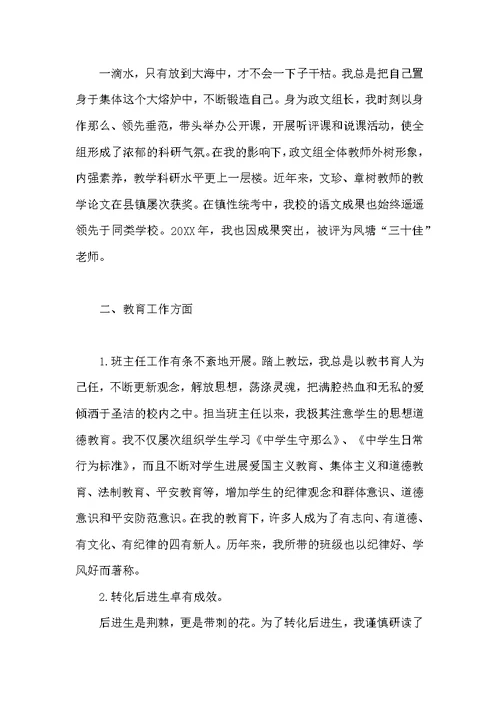 一滴水，只有放到大海中，才不会一下子干枯。我总是把自己置身于集体这个大熔炉中，不断锻造自己。身为政文组长，我时刻以身作那么、领先垂范，带头举办公开课，开展听评课和说课活动，使全组形成了浓郁的科研气氛。在我的影响下，政文组全体教师外树形象，内强素养，教学科研水平更上一层楼。近年来，文珍、章树教师的教学论文在县镇屡次获奖。在镇性统考中，我校的语文成果也始终遥遥领先于同类学校。20XX年，我也因成果突出，被评为凤塘“三十佳”老师。

二、教育工作方面

1.班主任工作有条不紊地开展。踏上教坛，我总是以教书育人为己任，不断更新观念，解放思想，荡涤灵魂，把满腔热血和无私的爱倾洒于圣洁的校内之中。担当班主任以来，我极其注意学生的思想道德教育。我不仅屡次组织学生学习《中学生守那么》、《中学生日常行为标准》，而且不断对学生进展爱国主义教育、集体主义和道德教育、法制教育、平安教育等，增加学生的纪律观念和群体意识、道德意识和平安防范意识。在我的教育下，许多人成为了有志向、有道德、有文化、有纪律的四有新人。历年来，我所带的班级也以纪律好、学风好而著称。

2.转化后进生卓有成效。

后进生是荆棘，更是带刺的花。为了转化后进生，我谨慎研读了